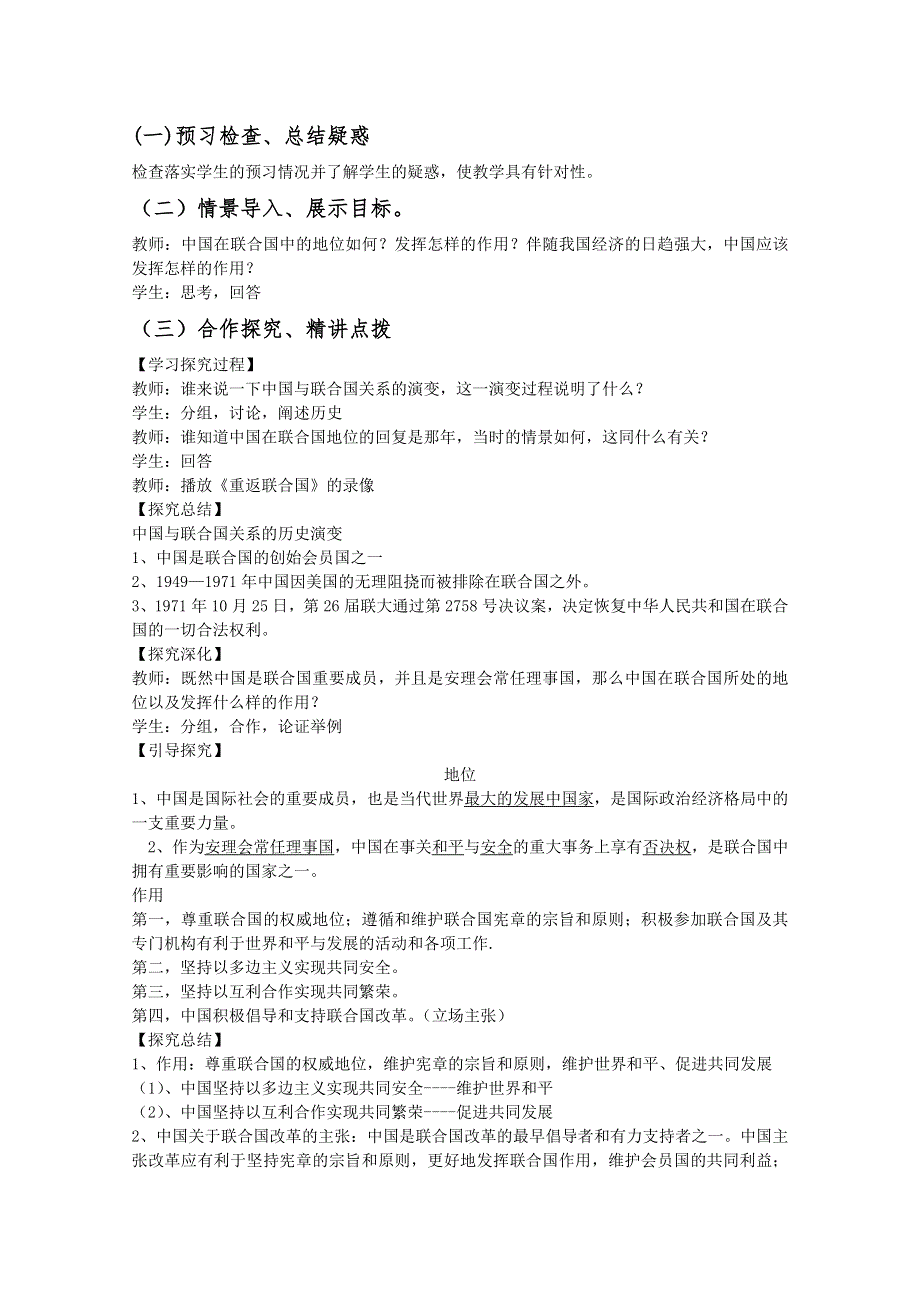 (一)预习检查、总结疑惑

检查落实学生的预习情况并了解学生的疑惑，使教学具有针对性。

（二）情景导入、展示目标。

教师：中国在联合国中的地位如何？发挥怎样的作用？伴随我国经济的日趋强大，中国应该发挥怎样的作用？
学生：思考，回答

（三）合作探究、精讲点拨

【学习探究过程】
教师：谁来说一下中国与联合国关系的演变，这一演变过程说明了什么？
学生：分组，讨论，阐述历史
教师：谁知道中国在联合国地位的回复是那年，当时的情景如何，这同什么有关？
学生：回答
教师：播放《重返联合国》的录像
【探究总结】
中国与联合国关系的历史演变
1、中国是联合国的创始会员国之一
2、1949—1971年中国因美国的无理阻挠而被排除在联合国之外。
3、1971年10月25日，第26届联大通过第2758号决议案，决定恢复中华人民共和国在联合国的一切合法权利。
【探究深化】
教师：既然中国是联合国重要成员，并且是安理会常任理事国，那么中国在联合国所处的地位以及发挥什么样的作用？
学生：分组，合作，论证举例
【引导探究】

地位

1、中国是国际社会的重要成员，也是当代世界最大的发展中国家，是国际政治经济格局中的一支重要力量。
2、作为安理会常任理事国，中国在事关和平与安全的重大事务上享有否决权，是联合国中拥有重要影响的国家之一。
作用
第一，尊重联合国的权威地位；遵循和维护联合国宪章的宗旨和原则；积极参加联合国及其专门机构有利于世界和平与发展的活动和各项工作.
第二，坚持以多边主义实现共同安全。
第三，坚持以互利合作实现共同繁荣。
第四，中国积极倡导和支持联合国改革。(立场主张）
【探究总结】
1、作用：尊重联合国的权威地位，维护宪章的宗旨和原则，维护世界和平、促进共同发展
（1)、中国坚持以多边主义实现共同安全----维护世界和平
（2)、中国坚持以互利合作实现共同繁荣----促进共同发展
2、中国关于联合国改革的主张：中国是联合国改革的最早倡导者和有力支持者之一。中国主张改革应有利于坚持宪章的宗旨和原则，更好地发挥联合国作用，维护会员国的共同利益；